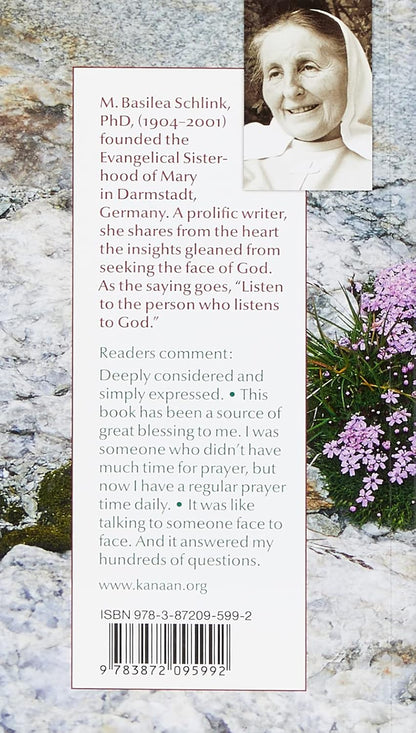 M. Basilea Schlink, PhD, (1904–2001) founded the Evangelical Sisterhood of Mary in Darmstadt, Germany. A prolific writer, she shares from the heart the insights gleaned from seeking the face of God. As the saying goes, "Listen to the person who listens to God."

Readers comment:

Deeply considered and simply expressed. • This book has been a source of great blessing to me. I was someone who didn't have much time for prayer, but now I have a regular prayer time daily. • It was like talking to someone face to face. And it answered my hundreds of questions.

www.kanaan.org

ISBN 978-3-87209-599-2

9 783872 095992